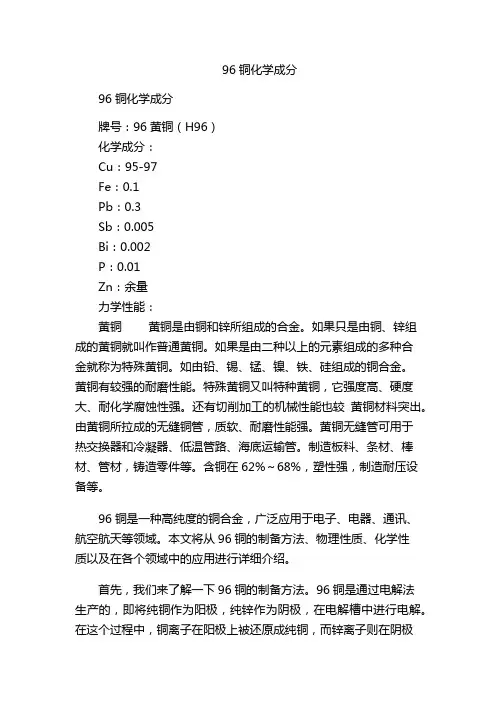 96 铜化学成分

96 铜化学成分

牌号：96 黄铜（H96）
化学成分：
Cu：95-97
Fe：0.1
Pb：0.3
Sb：0.005
Bi：0.002
P：0.01
Zn：余量
力学性能：

黄铜　　黄铜是由铜和锌所组成的合金。如果只是由铜、锌组成的黄铜就叫作普通黄铜。如果是由二种以上的元素组成的多种合金就称为特殊黄铜。如由铅、锡、锰、镍、铁、硅组成的铜合金。黄铜有较强的耐磨性能。特殊黄铜又叫特种黄铜，它强度高、硬度大、耐化学腐蚀性强。还有切削加工的机械性能也较 黄铜材料突出。由黄铜所拉成的无缝铜管，质软、耐磨性能强。黄铜无缝管可用于热交换器和冷凝器、低温管路、海底运输管。制造板料、条材、棒材、管材，铸造零件等。含铜在 62%～68%，塑性强，制造耐压设备等。

96 铜是一种高纯度的铜合金，广泛应用于电子、电器、通讯、航空航天等领域。本文将从 96 铜的制备方法、物理性质、化学性质以及在各个领域中的应用进行详细介绍。

首先，我们来了解一下 96 铜的制备方法。96 铜是通过电解法生产的，即将纯铜作为阳极，纯锌作为阴极，在电解槽中进行电解。在这个过程中，铜离子在阳极上被还原成纯铜，而锌离子则在阴极